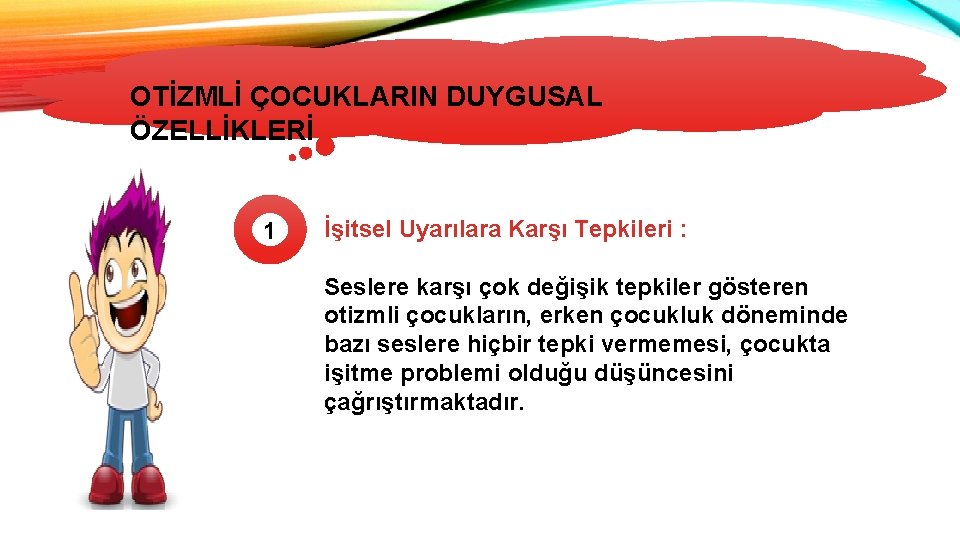 OTİZMLİ ÇOCUKLARIN DUYGUSAL ÖZELLİKLERİ

1

İşitsel Uyarılara Karşı Tepkileri :

Seslere karşı çok değişik tepkiler gösteren otizmli çocukların, erken çocukluk döneminde bazı seslere hiçbir tepki vermemesi, çocukta işitme problemi olduğu düşüncesini çağrıştırmaktadır.